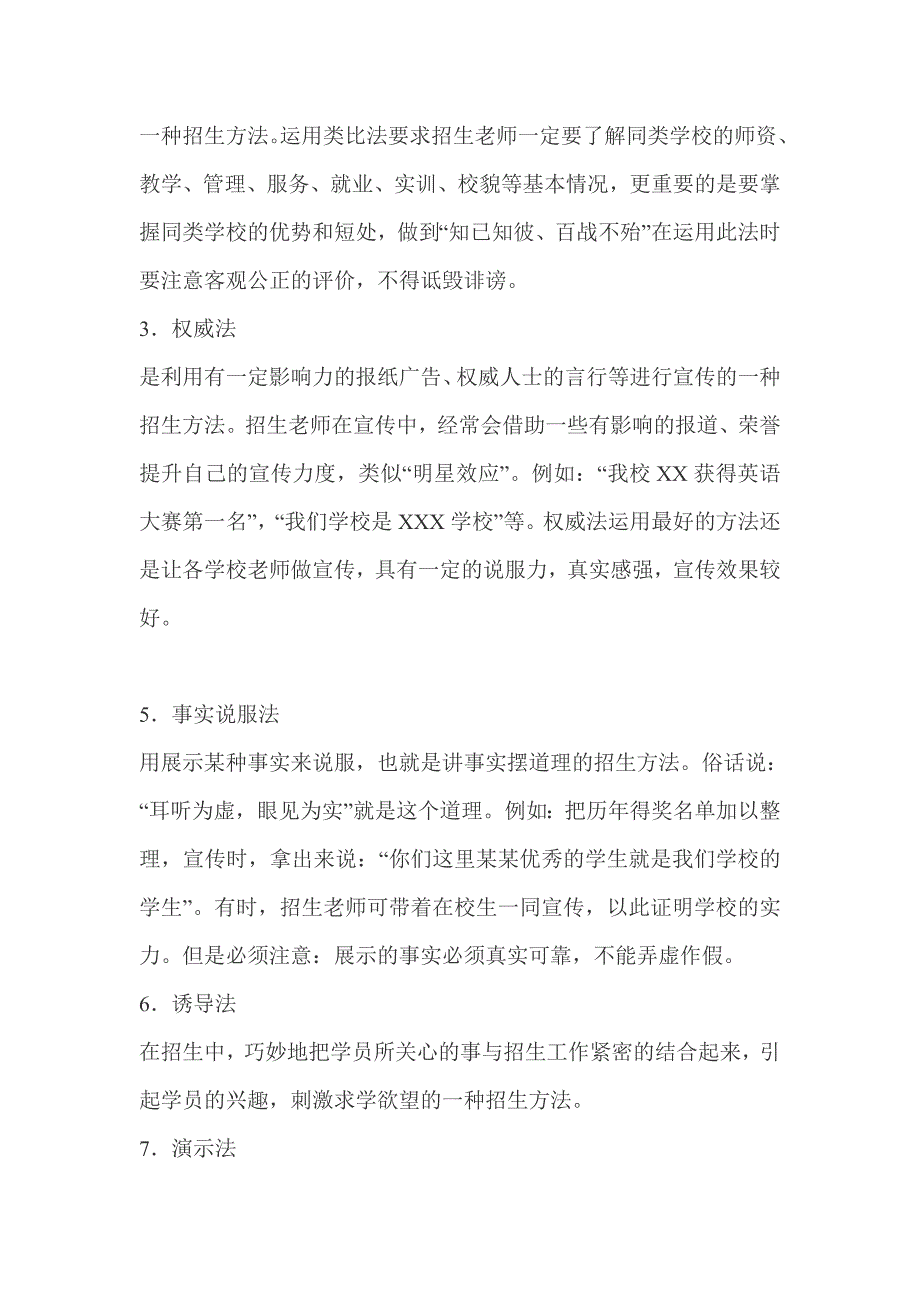 一种招生方法。运用类比法要求招生老师一定要了解同类学校的师资、教学、管理、服务、就业、实训、校貌等基本情况，更重要的是要掌握同类学校的优势和短处，做到“知已知彼、百战不殆”在运用此法时要注意客观公正的评价，不得诋毁诽谤。

3．权威法

是利用有一定影响力的报纸广告、权威人士的言行等进行宣传的一种招生方法。招生老师在宣传中，经常会借助一些有影响的报道、荣誉提升自己的宣传力度，类似“明星效应”。例如：“我校 XX 获得英语大赛第一名”，“我们学校是 XXX 学校”等。权威法运用最好的方法还是让各学校老师做宣传，具有一定的说服力，真实感强，宣传效果较好。

5．事实说服法

用展示某种事实来说服，也就是讲事实摆道理的招生方法。俗话说：“耳听为虚，眼见为实”就是这个道理。例如：把历年得奖名单加以整理，宣传时，拿出来说：“你们这里某某优秀的学生就是我们学校的学生”。有时，招生老师可带着在校生一同宣传，以此证明学校的实力。但是必须注意：展示的事实必须真实可靠，不能弄虚作假。

6．诱导法

在招生中，巧妙地把学员所关心的事与招生工作紧密的结合起来，引起学员的兴趣，刺激求学欲望的一种招生方法。

7．演示法